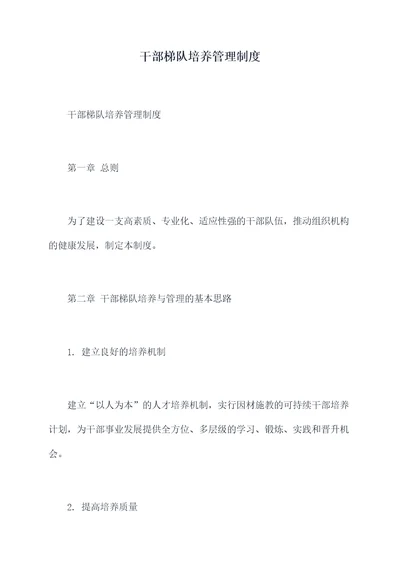 干部梯队培养管理制度

干部梯队培养管理制度

第一章 总则

为了建设一支高素质、专业化、适应性强的干部队伍，推动组织机构的健康发展，制定本制度。

第二章 干部梯队培养与管理的基本思路

1. 建立良好的培养机制

建立“以人为本”的人才培养机制，实行因材施教的可持续干部培养计划，为干部事业发展提供全方位、多层级的学习、锻炼、实践和晋升机会。

2. 提高培养质量